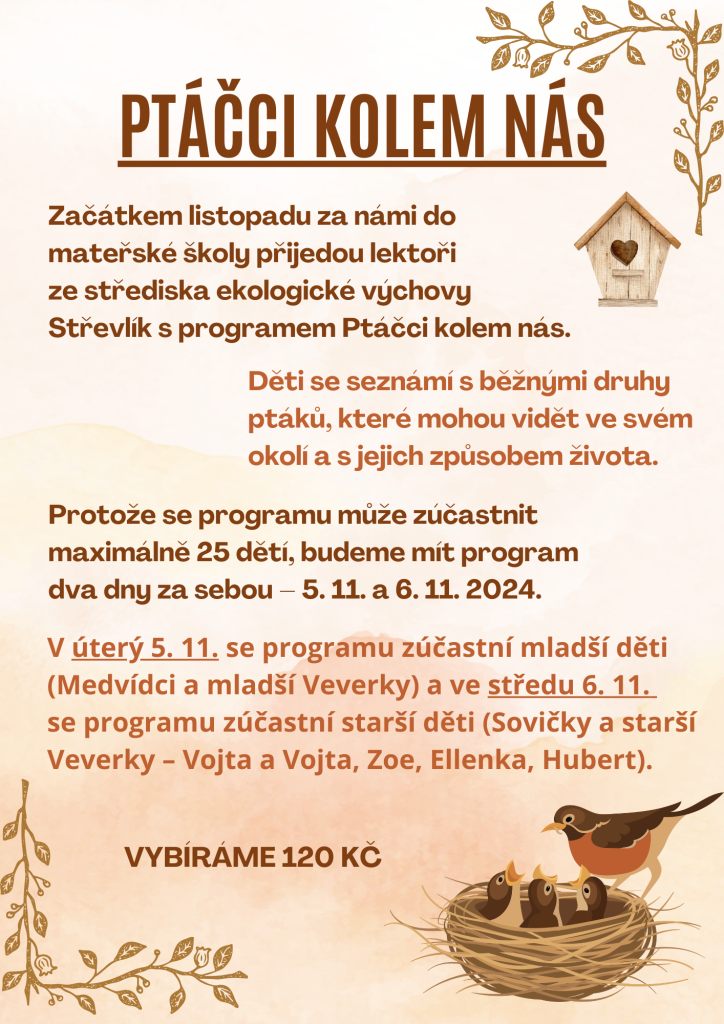 PTÁČCI KOLEM NÁS

Začátkem listopadu za námi do mateřské školy přijedou lektoři ze střediska ekologické výchovy Střevlík s programem Ptáčci kolem nás.

Děti se seznámí s běžnými druhy ptáků, které mohou vidět ve svém okolí a s jejich způsobem života.

Protože se programu může zúčastnit maximálně 25 dětí, budeme mít program dva dny za sebou – 5. 11. a 6. 11. 2024.

V úterý 5. 11. se programu zúčastní mladší děti (Medvídci a mladší Veverky) a ve středu 6. 11. se programu zúčastní starší děti (Sovičky a starší Veverky – Vojta a Vojta, Zoe, Ellenka, Hubert).

VYBÍRÁME 120 KČ